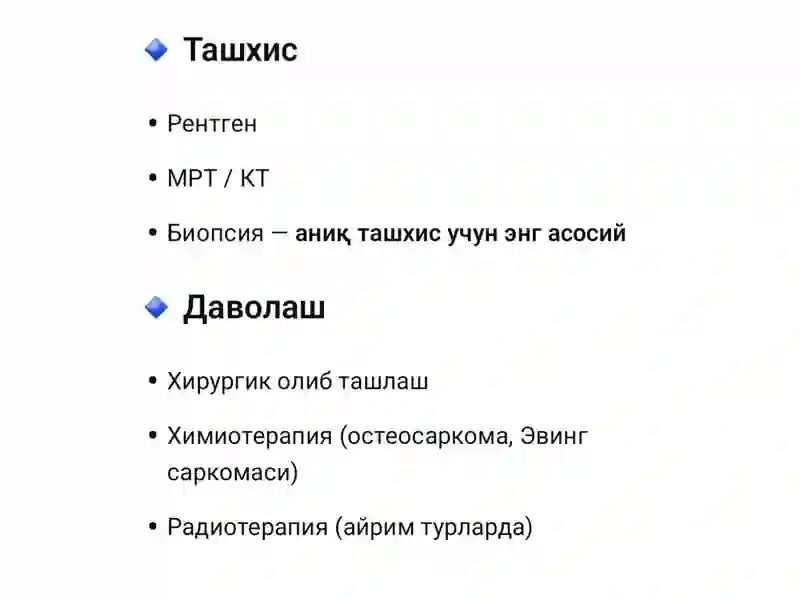 🔹 Ташхис

• Рентген

• МРТ / КТ

• Биопсия — аниқ ташхис учун энг асосий

🔹 Даволаш

• Хирургик олиб ташлаш

• Химиотерапия (остеосаркома, Эвинг саркомаси)

• Радиотерапия (айрим турларда)